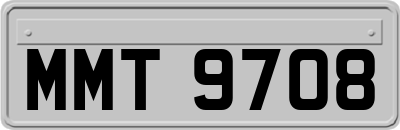 MMT 9708